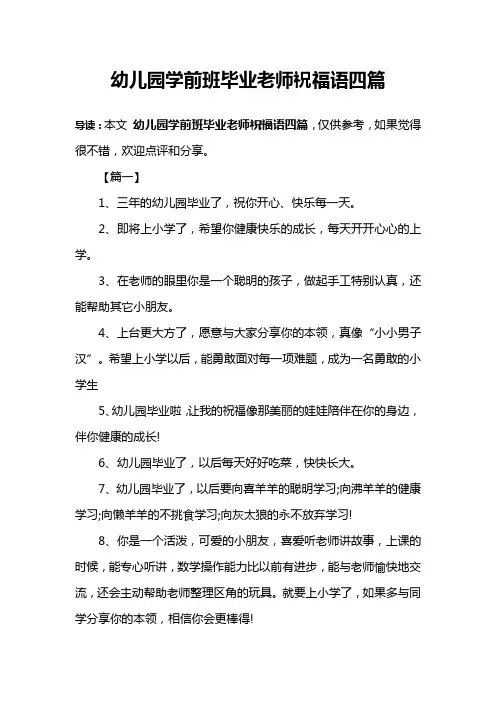 幼儿园学前班毕业老师祝福语四篇

导读：本文 幼儿园学前班毕业老师祝福语四篇，仅供参考，如果觉得很不错，欢迎点评和分享。

【篇一】

1、三年的幼儿园毕业了，祝你开心、快乐每一天。

2、即将上小学了，希望你健康快乐的成长，每天开开心心的上学。

3、在老师的眼里你是一个聪明的孩子，做起手工特别认真，还能帮助其它小朋友。

4、上台更大方了，愿意与大家分享你的本领，真像“小小男子汉”。希望上小学以后，能勇敢面对每一项难题，成为一名勇敢的小学生

5、幼儿园毕业啦，让我的祝福像那美丽的娃娃陪伴在你的身边，伴你健康的成长!

6、幼儿园毕业了，以后每天好好吃菜，快快长大。

7、幼儿园毕业了，以后要向喜羊羊的聪明学习;向沸羊羊的健康学习;向懒羊羊的不挑食学习;向灰太狼的永不放弃学习!

8、你是一个活泼，可爱的小朋友，喜爱听老师讲故事，上课的时候，能专心听讲，数学操作能力比以前有进步，能与老师愉快地交流，还会主动帮助老师整理区角的玩具。就要上小学了，如果多与同学分享你的本领，相信你会更棒得!